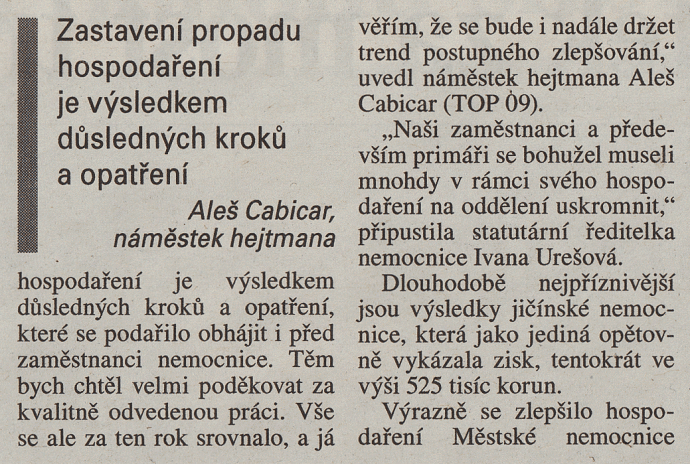 Zastavení propadu hospodaření je výsledkem důsledných kroků a opatření

Aleš Cabicar, náměstek hejtmana

hospodaření je výsledkem důsledných kroků a opatření, které se podařilo obhájit i před zaměstnanci nemocnice. Těm bych chtěl velmi poděkovat za kvalitně odvedenou práci. Vše se ale za ten rok srovnalo, a já věřím, že se bude i nadále držet trend postupného zlepšování," uvedl náměstek hejtmana Aleš Cabicar (TOP 09).

„Naši zaměstnanci a především primáři se bohužel museli mnohdy v rámci svého hospodaření na oddělení uskromnit," připustila statutární ředitelka nemocnice Ivana Urešová.

Dlouhodobě nejpříznivější jsou výsledky jičínské nemocnice, která jako jediná opětovně vykázala zisk, tentokrát ve výši 525 tisíc korun.

Výrazně se zlepšilo hospodaření Městské nemocnice